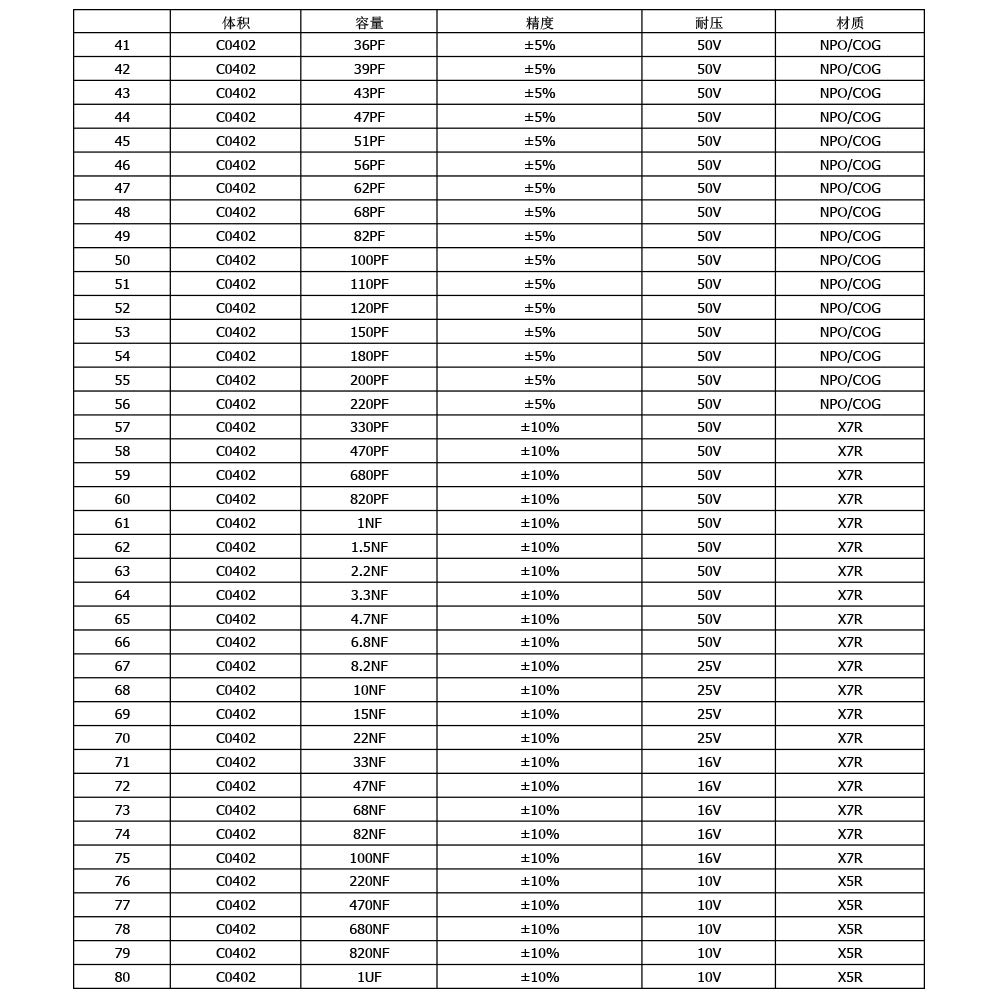 | | 体积 | 容量 | 精度 | 耐压 | 材质 |
|---|---|---|---|---|---|
| 41 | C0402 | 36PF | ±5% | 50V | NPO/COG |
| 42 | C0402 | 39PF | ±5% | 50V | NPO/COG |
| 43 | C0402 | 43PF | ±5% | 50V | NPO/COG |
| 44 | C0402 | 47PF | ±5% | 50V | NPO/COG |
| 45 | C0402 | 51PF | ±5% | 50V | NPO/COG |
| 46 | C0402 | 56PF | ±5% | 50V | NPO/COG |
| 47 | C0402 | 62PF | ±5% | 50V | NPO/COG |
| 48 | C0402 | 68PF | ±5% | 50V | NPO/COG |
| 49 | C0402 | 82PF | ±5% | 50V | NPO/COG |
| 50 | C0402 | 100PF | ±5% | 50V | NPO/COG |
| 51 | C0402 | 110PF | ±5% | 50V | NPO/COG |
| 52 | C0402 | 120PF | ±5% | 50V | NPO/COG |
| 53 | C0402 | 150PF | ±5% | 50V | NPO/COG |
| 54 | C0402 | 180PF | ±5% | 50V | NPO/COG |
| 55 | C0402 | 200PF | ±5% | 50V | NPO/COG |
| 56 | C0402 | 220PF | ±5% | 50V | NPO/COG |
| 57 | C0402 | 330PF | ±10% | 50V | X7R |
| 58 | C0402 | 470PF | ±10% | 50V | X7R |
| 59 | C0402 | 680PF | ±10% | 50V | X7R |
| 60 | C0402 | 820PF | ±10% | 50V | X7R |
| 61 | C0402 | 1NF | ±10% | 50V | X7R |
| 62 | C0402 | 1.5NF | ±10% | 50V | X7R |
| 63 | C0402 | 2.2NF | ±10% | 50V | X7R |
| 64 | C0402 | 3.3NF | ±10% | 50V | X7R |
| 65 | C0402 | 4.7NF | ±10% | 50V | X7R |
| 66 | C0402 | 6.8NF | ±10% | 50V | X7R |
| 67 | C0402 | 8.2NF | ±10% | 25V | X7R |
| 68 | C0402 | 10NF | ±10% | 25V | X7R |
| 69 | C0402 | 15NF | ±10% | 25V | X7R |
| 70 | C0402 | 22NF | ±10% | 25V | X7R |
| 71 | C0402 | 33NF | ±10% | 16V | X7R |
| 72 | C0402 | 47NF | ±10% | 16V | X7R |
| 73 | C0402 | 68NF | ±10% | 16V | X7R |
| 74 | C0402 | 82NF | ±10% | 16V | X7R |
| 75 | C0402 | 100NF | ±10% | 16V | X7R |
| 76 | C0402 | 220NF | ±10% | 10V | X5R |
| 77 | C0402 | 470NF | ±10% | 10V | X5R |
| 78 | C0402 | 680NF | ±10% | 10V | X5R |
| 79 | C0402 | 820NF | ±10% | 10V | X5R |
| 80 | C0402 | 1UF | ±10% | 10V | X5R |